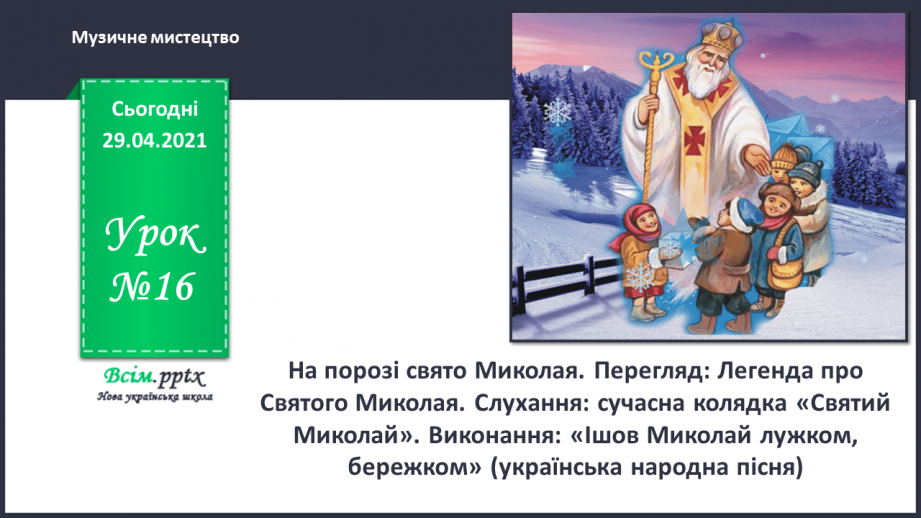 Музичне мистецтво

Сьогодні
29.04.2021

Урок
№16

Всім.pptx
Нова українська школа

На порозі свято Миколая. Перегляд: Легенда про Святого Миколая. Слухання: сучасна колядка «Святий Миколай». Виконання: «Ішов Миколай лужком, бережком» (українська народна пісня)